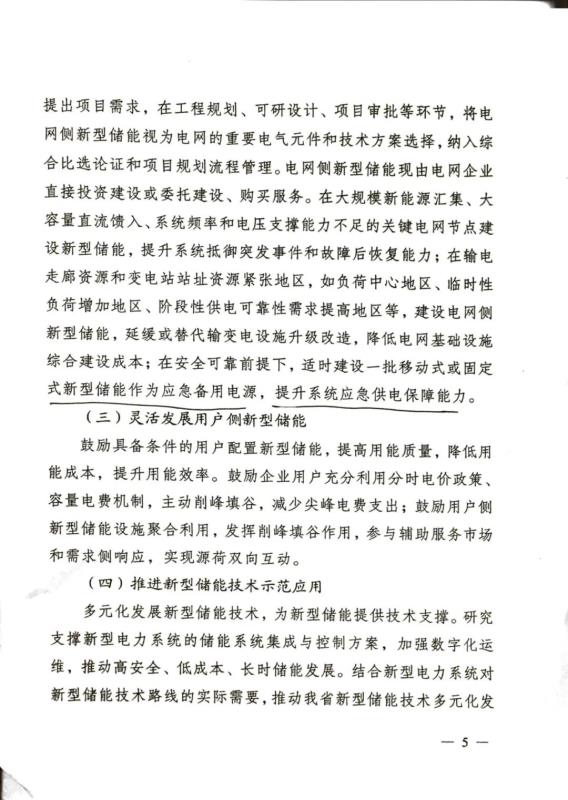 提出项目需求，在工程规划、可研设计、项目审批等环节，将电网侧新型储能视为电网的重要电气元件和技术方案选择，纳入综合比选论证和项目规划流程管理。电网侧新型储能现由电网企业直接投资建设或委托建设、购买服务。在大规模新能源汇集、大容量直流馈入、系统频率和电压支撑能力不足的关键电网节点建设新型储能，提升系统抵御突发事件和故障后恢复能力；在输电走廊资源和变电站站址资源紧张地区，如负荷中心地区、临时性负荷增加地区、阶段性供电可靠性需求提高地区等，建设电网侧新型储能，延缓或替代输变电设施升级改造，降低电网基础设施综合建设成本；在安全可靠前提下，适时建设一批移动式或固定式新型储能作为应急备用电源，提升系统应急供电保障能力。

（三）灵活发展用户侧新型储能

鼓励具备条件的用户配置新型储能，提高用能质量，降低用能成本，提升用能效率。鼓励企业用户充分利用分时电价政策、容量电费机制，主动削峰填谷，减少尖峰电费支出；鼓励用户侧新型储能设施聚合利用，发挥削峰填谷作用，参与辅助服务市场和需求侧响应，实现源荷双向互动。

（四）推进新型储能技术示范应用

多元化发展新型储能技术，为新型储能提供技术支撑。研究支撑新型电力系统的储能系统集成与控制方案，加强数字化运维，推动高安全、低成本、长时储能发展。结合新型电力系统对新型储能技术路线的实际需要，推动我省新型储能技术多元化发

— 5 —